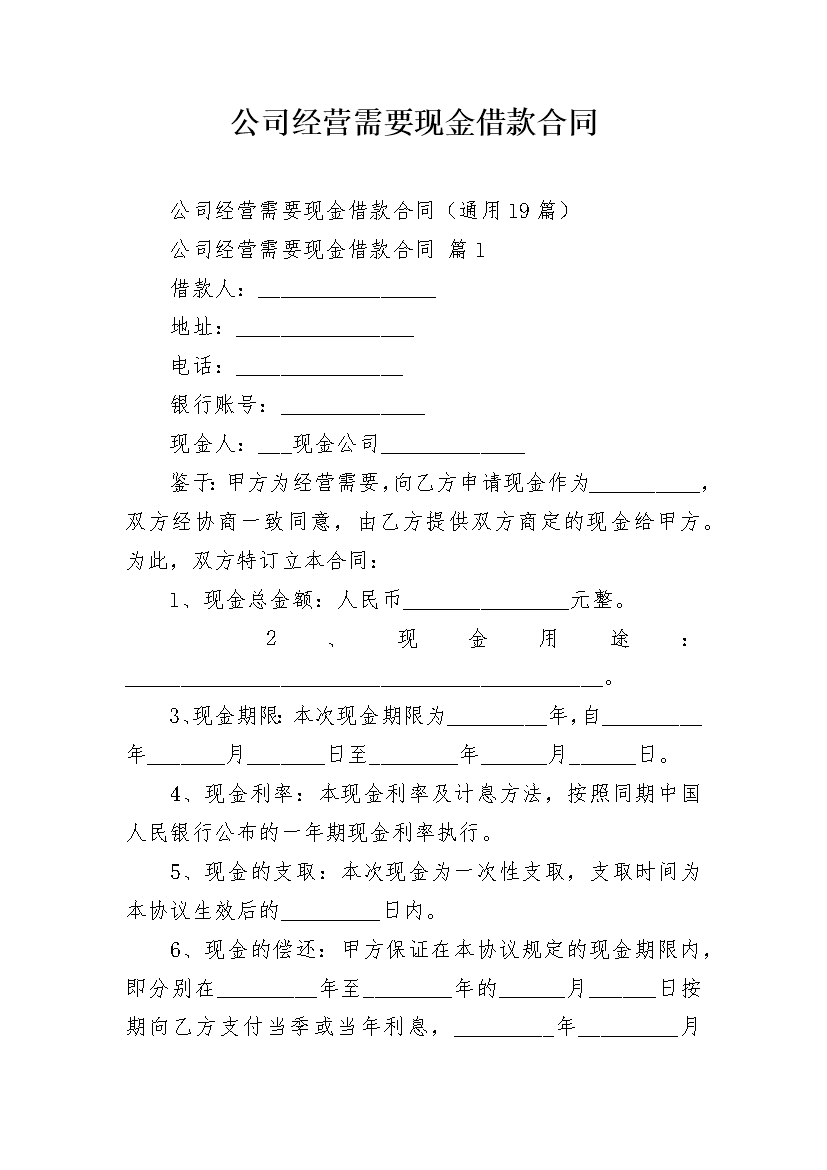 公司经营需要现金借款合同

公司经营需要现金借款合同（通用19篇）

公司经营需要现金借款合同 篇1

借款人：________________

地址：________________

电话：_______________

银行账号：_____________

现金人：___现金公司_____________

鉴于：甲方为经营需要，向乙方申请现金作为__________，双方经协商一致同意，由乙方提供双方商定的现金给甲方。为此，双方特订立本合同：

1、现金总金额：人民币_______________元整。

2、现金用途：___________________________________________。

3、现金期限：本次现金期限为_________年，自_________年_______月_______日至________年______月______日。

4、现金利率：本现金利率及计息方法，按照同期中国人民银行公布的一年期现金利率执行。

5、现金的支取：本次现金为一次性支取，支取时间为本协议生效后的_________日内。

6、现金的偿还：甲方保证在本协议规定的现金期限内，即分别在_________年至________年的______月______日按期向乙方支付当季或当年利息，_________年_________月